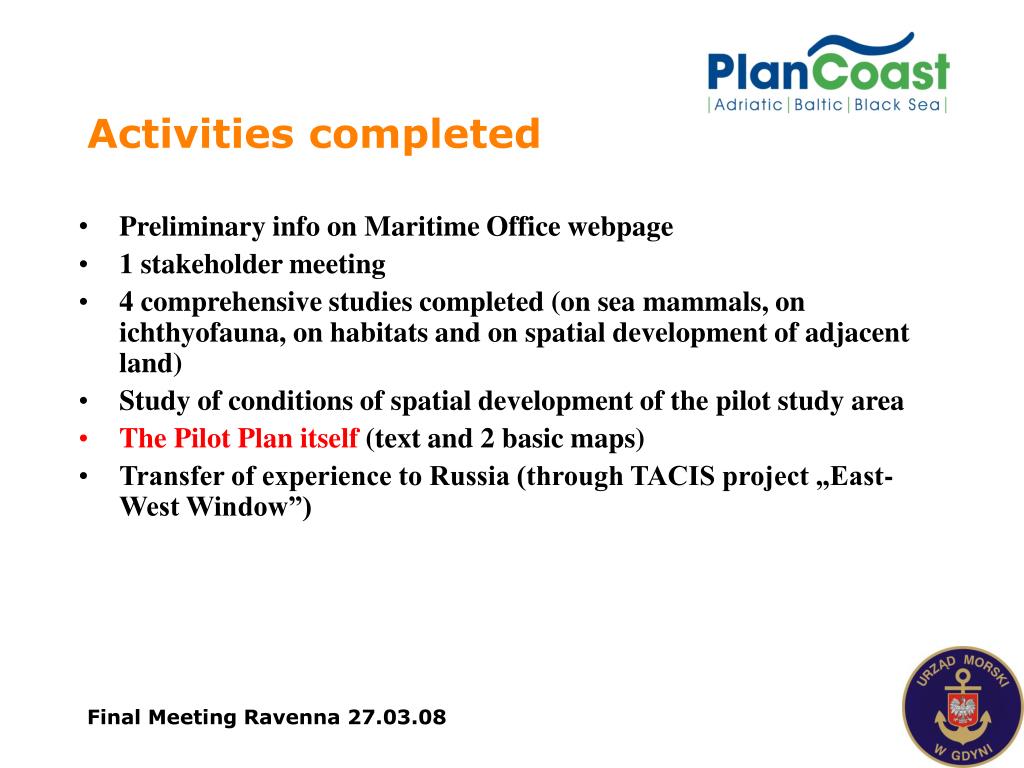 PlanCoast
|Adriatic|Baltic|Black Sea|

Activities completed

• Preliminary info on Maritime Office webpage
• 1 stakeholder meeting
• 4 comprehensive studies completed (on sea mammals, on ichthyofauna, on habitats and on spatial development of adjacent land)
• Study of conditions of spatial development of the pilot study area
• The Pilot Plan itself (text and 2 basic maps)
• Transfer of experience to Russia (through TACIS project „East-West Window”)

Final Meeting Ravenna 27.03.08

URZĄD MORSKI W GDYNI